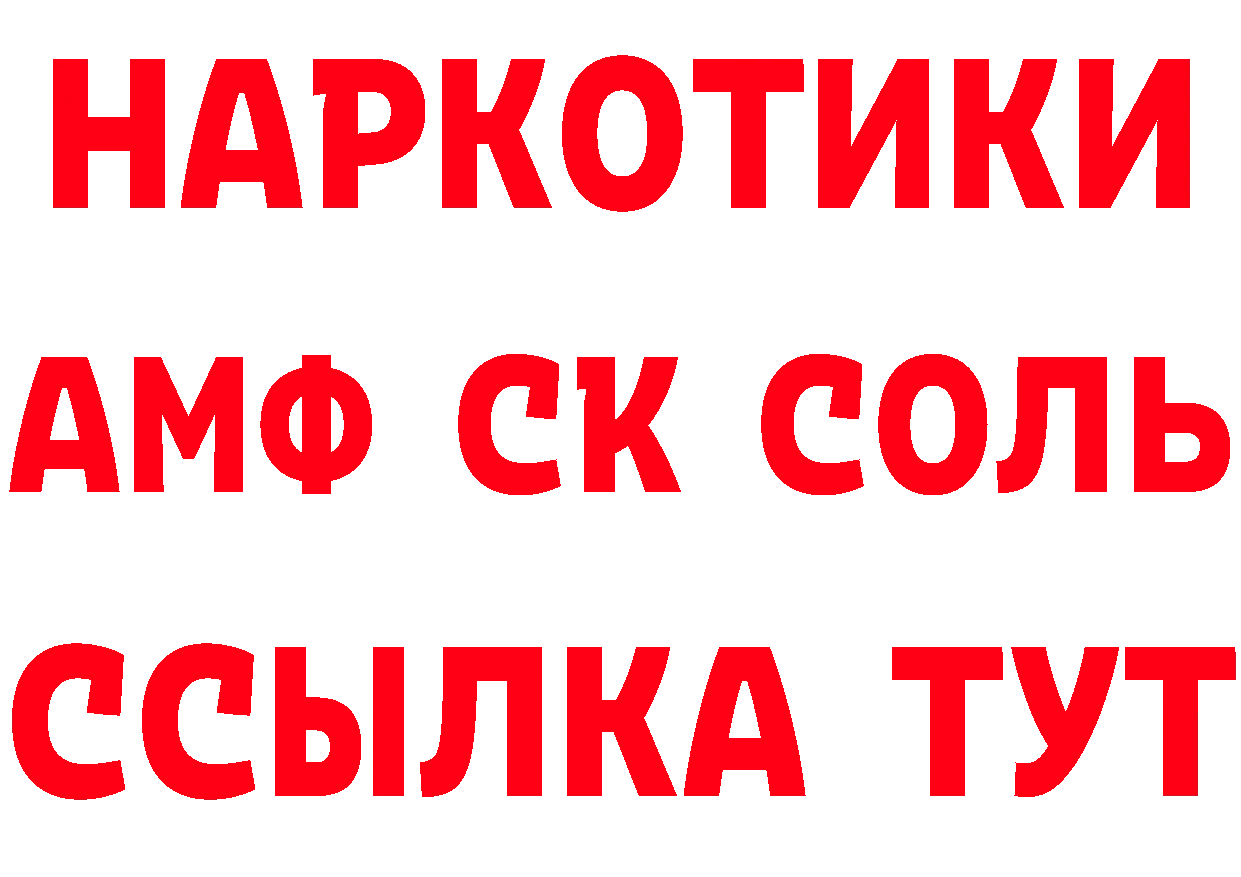 НАРКОТИКИ

АМФ СК СОЛЬ

ССЫЛКА ТУТ